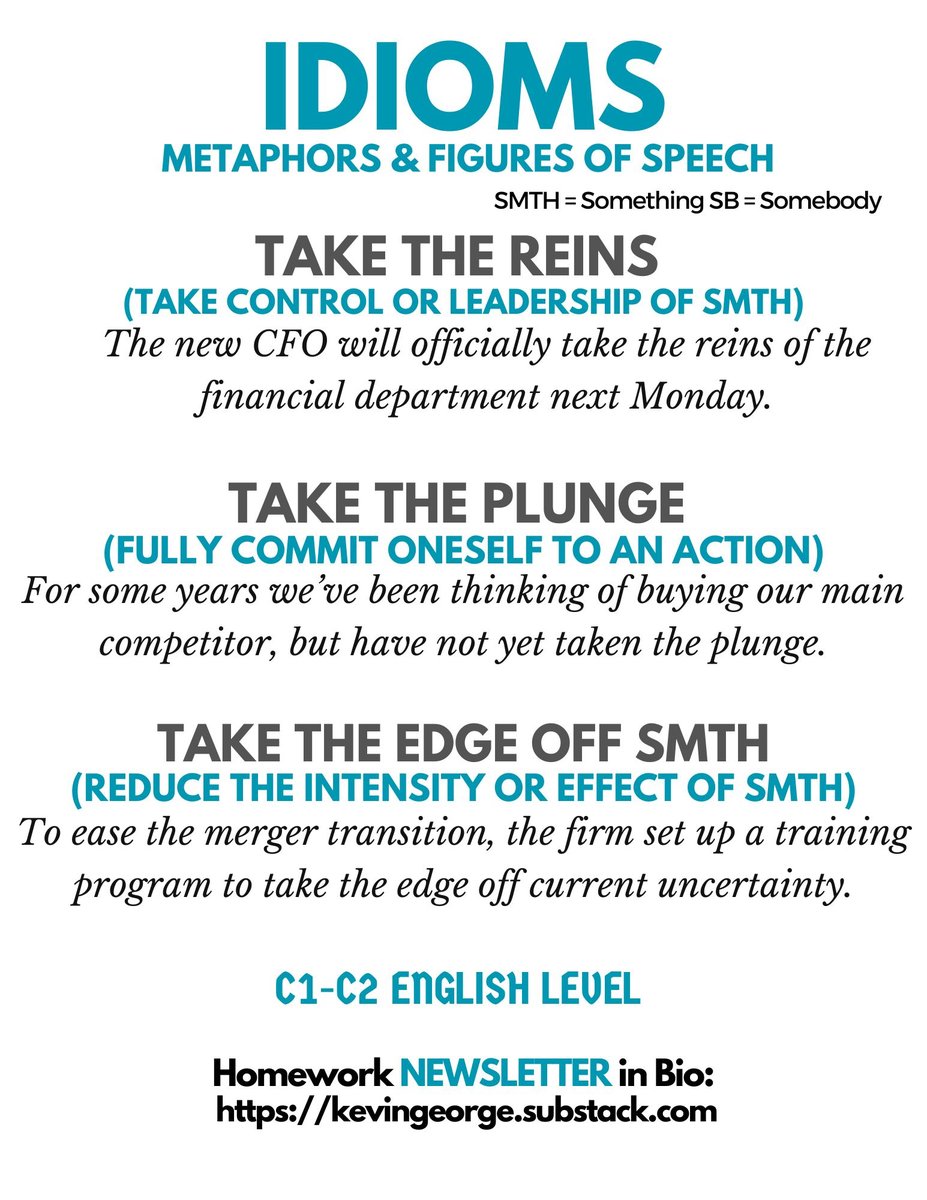 IDIOMS
METAPHORS & FIGURES OF SPEECH
SMTH = Something SB = Somebody

TAKE THE REINS
(TAKE CONTROL OR LEADERSHIP OF SMTH)
The new CFO will officially take the reins of the financial department next Monday.

TAKE THE PLUNGE
(FULLY COMMIT ONESELF TO AN ACTION)
For some years we've been thinking of buying our main competitor, but have not yet taken the plunge.

TAKE THE EDGE OFF SMTH
(REDUCE THE INTENSITY OR EFFECT OF SMTH)
To ease the merger transition, the firm set up a training program to take the edge off current uncertainty.

C1-C2 ENGLISH LEVEL

Homework NEWSLETTER in Bio:
https://kevingeorge.substack.com